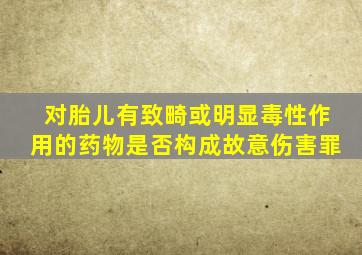 对胎儿有致畸或明显毒性作用的药物是否构成故意伤害罪